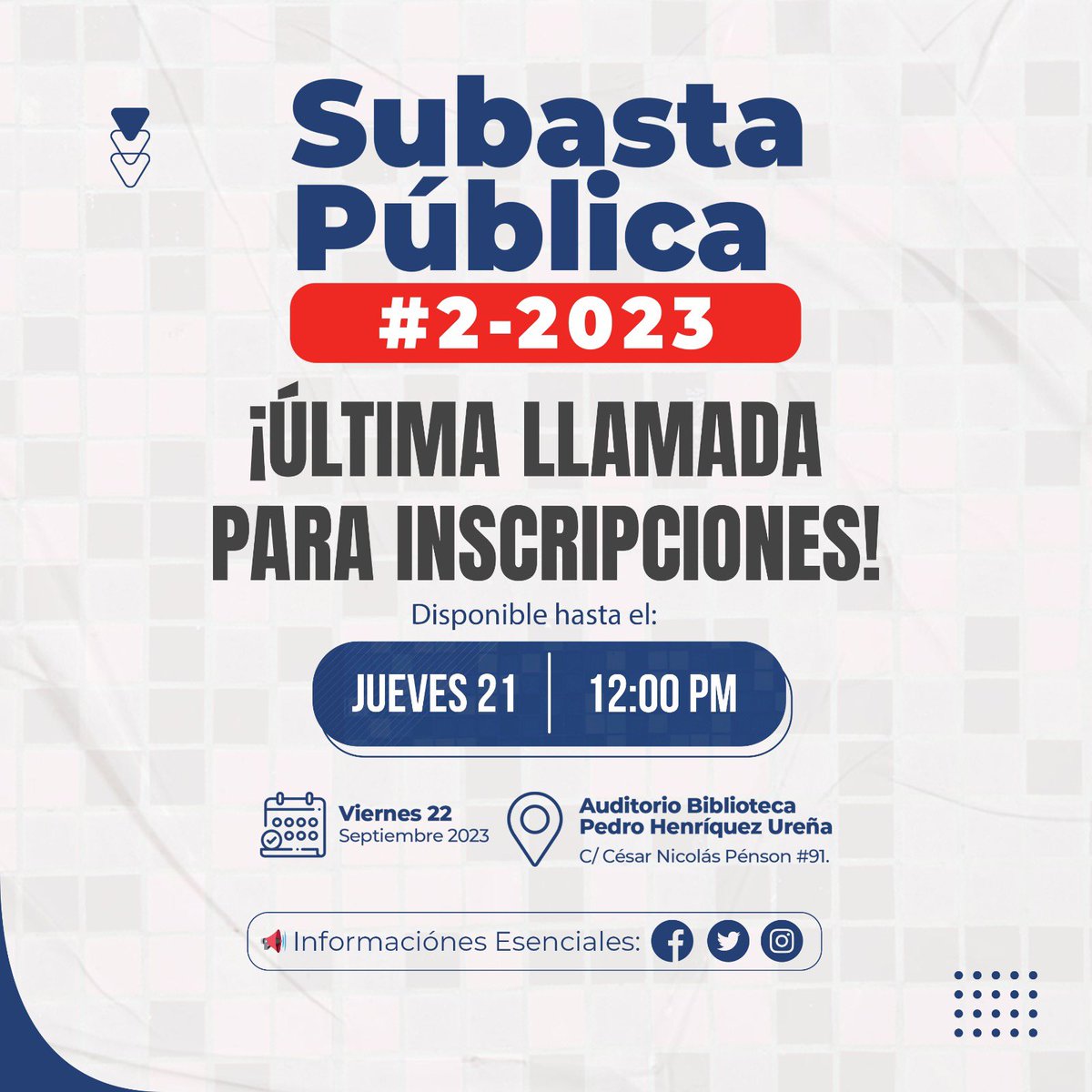 Subasta Pública
#2-2023

¡ÚLTIMA LLAMADA PARA INSCRIPCIONES!

Disponible hasta el:

JUEVES 21 | 12:00 PM

Viernes 22
Septiembre 2023

Auditorio Biblioteca Pedro Henríquez Ureña
C/ César Nicolás Pénson #91.

Informaciónes Esenciales: